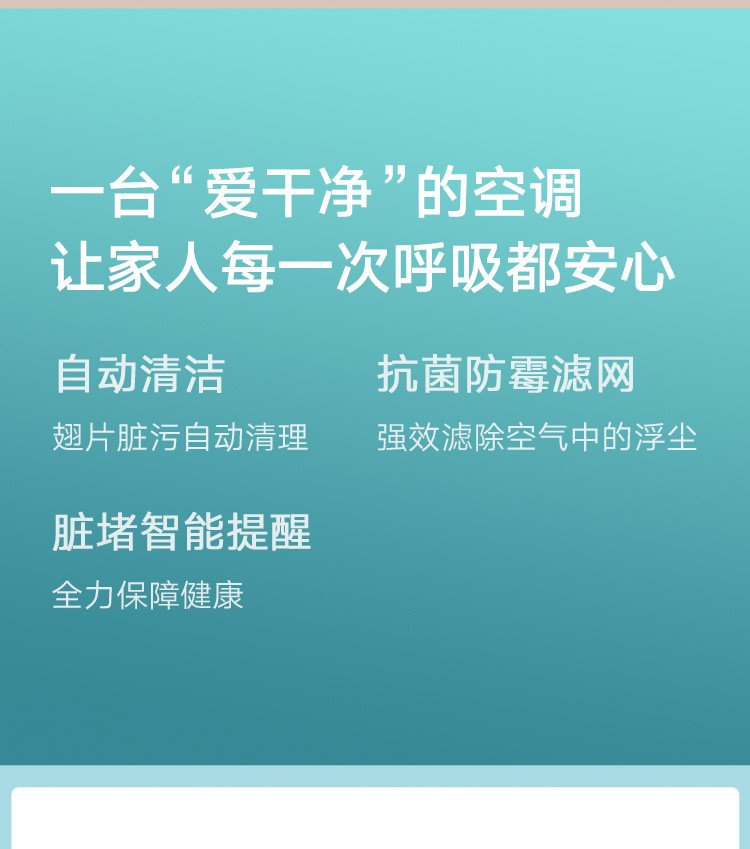 一台“爱干净”的空调
让家人每一次呼吸都安心

自动清洁
翅片脏污自动清理

抗菌防霉滤网
强效滤除空气中的浮尘

脏堵智能提醒
全力保障健康